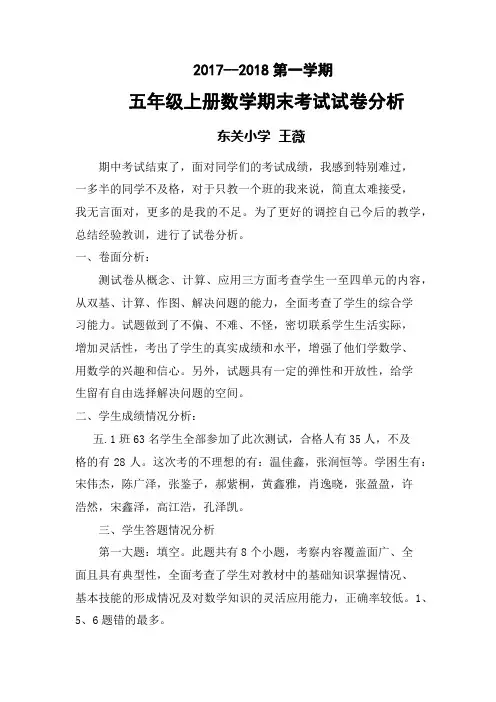 2017—2018 第一学期

五年级上册数学期末考试试卷分析

东关小学 王薇

期中考试结束了，面对同学们的考试成绩，我感到特别难过，一多半的同学不及格，对于只教一个班的我来说，简直太难接受，我无言面对，更多的是我的不足。为了更好的调控自己今后的教学，总结经验教训，进行了试卷分析。

一、卷面分析：

测试卷从概念、计算、应用三方面考查学生一至四单元的内容，从双基、计算、作图、解决问题的能力，全面考查了学生的综合学习能力。试题做到了不偏、不难、不怪，密切联系学生生活实际，增加灵活性，考出了学生的真实成绩和水平，增强了他们学数学、用数学的兴趣和信心。另外，试题具有一定的弹性和开放性，给学生留有自由选择解决问题的空间。

二、学生成绩情况分析：

五.1 班 63 名学生全部参加了此次测试，合格人有 35 人，不及格的有 28 人。这次考的不理想的有：温佳鑫，张润恒等。学困生有：宋伟杰，陈广泽，张鉴子，郝紫桐，黄鑫雅，肖逸晓，张盈盈，许浩然，宋鑫泽，高江浩，孔泽凯。

三、学生答题情况分析

第一大题：填空。此题共有 8 个小题，考察内容覆盖面广、全面且具有典型性，全面考查了学生对教材中的基础知识掌握情况、基本技能的形成情况及对数学知识的灵活应用能力，正确率较低。1、5、6 题错的最多。